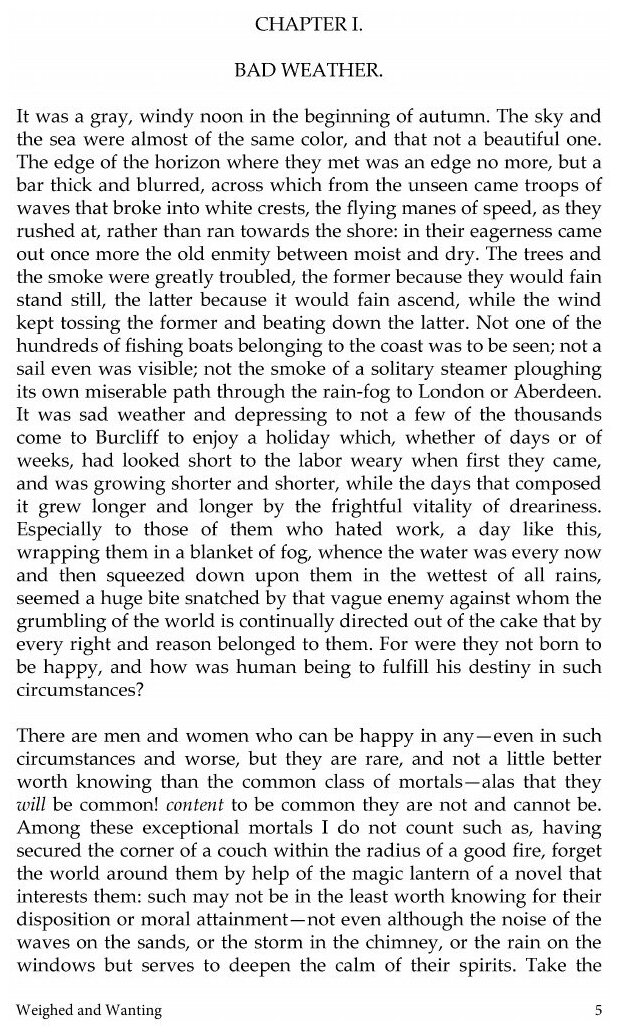 CHAPTER I.

BAD WEATHER.

It was a gray, windy noon in the beginning of autumn. The sky and the sea were almost of the same color, and that not a beautiful one. The edge of the horizon where they met was an edge no more, but a bar thick and blurred, across which from the unseen came troops of waves that broke into white crests, the flying manes of speed, as they rushed at, rather than ran towards the shore: in their eagerness came out once more the old enmity between moist and dry. The trees and the smoke were greatly troubled, the former because they would fain stand still, the latter because it would fain ascend, while the wind kept tossing the former and beating down the latter. Not one of the hundreds of fishing boats belonging to the coast was to be seen; not a sail even was visible; not the smoke of a solitary steamer ploughing its own miserable path through the rain-fog to London or Aberdeen. It was sad weather and depressing to not a few of the thousands come to Burcliff to enjoy a holiday which, whether of days or of weeks, had looked short to the labor weary when first they came, and was growing shorter and shorter, while the days that composed it grew longer and longer by the frightful vitality of dreariness. Especially to those of them who hated work, a day like this, wrapping them in a blanket of fog, whence the water was every now and then squeezed down upon them in the wettest of all rains, seemed a huge bite snatched by that vague enemy against whom the grumbling of the world is continually directed out of the cake that by every right and reason belonged to them. For were they not born to be happy, and how was human being to fulfill his destiny in such circumstances?

There are men and women who can be happy in any—even in such circumstances and worse, but they are rare, and not a little better worth knowing than the common class of mortals—alas that they will be common! content to be common they are not and cannot be. Among these exceptional mortals I do not count such as, having secured the corner of a couch within the radius of a good fire, forget the world around them by help of the magic lantern of a novel that interests them: such may not be in the least worth knowing for their disposition or moral attainment—not even although the noise of the waves on the sands, or the storm in the chimney, or the rain on the windows but serves to deepen the calm of their spirits. Take the

Weighed and Wanting 5